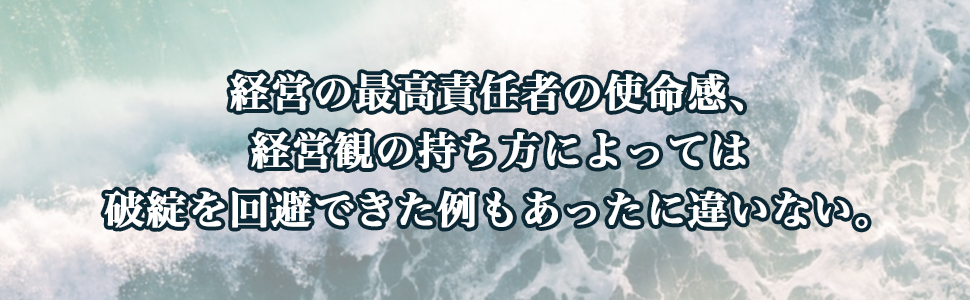 経営の最高責任者の使命感、
経営観の持ち方によっては
破綻を回避できた例もあったに違いない。